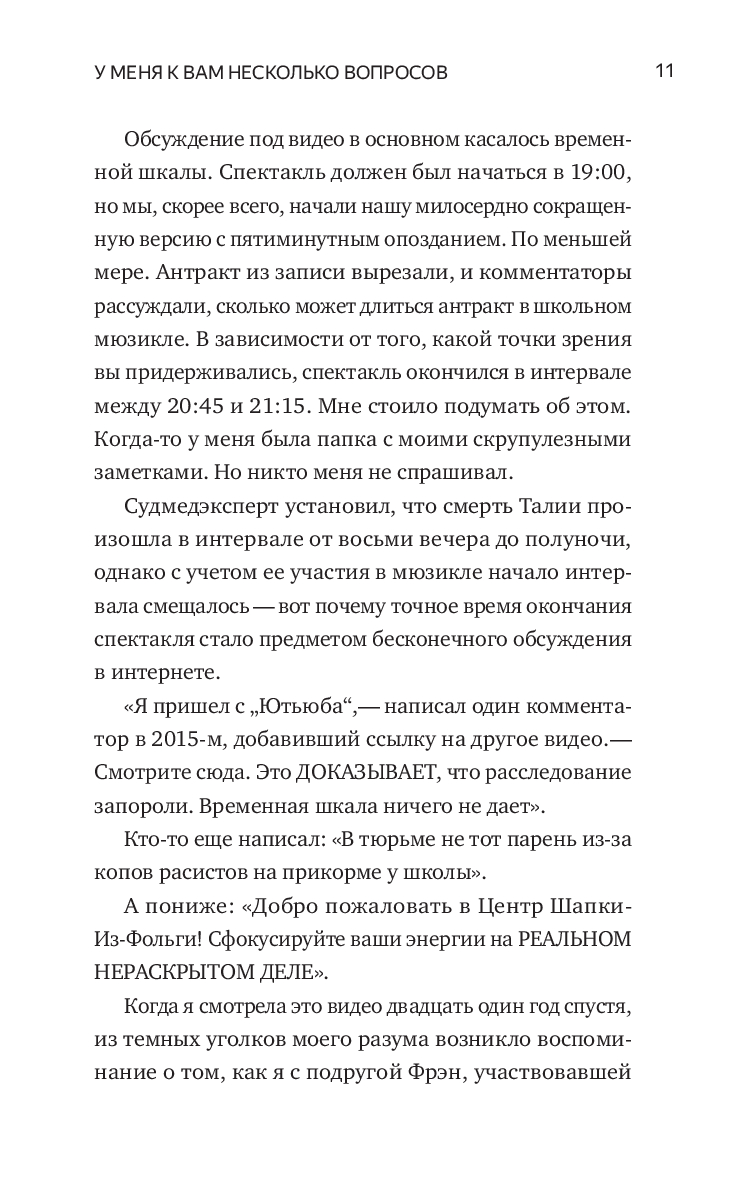 У МЕНЯ К ВАМ НЕСКОЛЬКО ВОПРОСОВ 11

Обсуждение под видео в основном касалось временной шкалы. Спектакль должен был начаться в 19:00, но мы, скорее всего, начали нашу милосердно сокращенную версию с пятиминутным опозданием. По меньшей мере. Антракт из записи вырезали, и комментаторы рассуждали, сколько может длиться антракт в школьном мюзикле. В зависимости от того, какой точки зрения вы придерживались, спектакль окончился в интервале между 20:45 и 21:15. Мне стоило подумать об этом. Когда-то у меня была папка с моими скрупулезными заметками. Но никто меня не спрашивал.

Судмедэксперт установил, что смерть Талии произошла в интервале от восьми вечера до полуночи, однако с учетом ее участия в мюзикле начало интервала смещалось — вот почему точное время окончания спектакля стало предметом бесконечного обсуждения в интернете.

«Я пришел с „Ютьюба“,— написал один комментатор в 2015-м, добавивший ссылку на другое видео.— Смотрите сюда. Это ДОКАЗЫВАЕТ, что расследование запороли. Временная шкала ничего не дает».

Кто-то еще написал: «В тюрьме не тот парень из-за копов расистов на прикорме у школы».

А пониже: «Добро пожаловать в Центр Шапки-Из-Фольги! Сфокусируйте ваши энергии на РЕАЛЬНОМ НЕРАСКРЫТОМ ДЕЛЕ».

Когда я смотрела это видео двадцать один год спустя, из темных уголков моего разума возникло воспоминание о том, как я с подругой Фрэн, участвовавшей